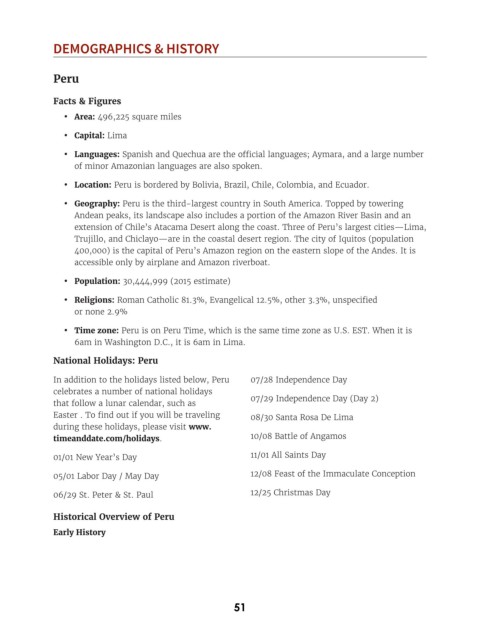 DEMOGRAPHICS & HISTORY

Peru

Facts & Figures

• Area: 496,225 square miles

• Capital: Lima

• Languages: Spanish and Quechua are the official languages; Aymara, and a large number of minor Amazonian languages are also spoken.

• Location: Peru is bordered by Bolivia, Brazil, Chile, Colombia, and Ecuador.

• Geography: Peru is the third-largest country in South America. Topped by towering Andean peaks, its landscape also includes a portion of the Amazon River Basin and an extension of Chile's Atacama Desert along the coast. Three of Peru's largest cities—Lima, Trujillo, and Chiclayo—are in the coastal desert region. The city of Iquitos (population 400,000) is the capital of Peru's Amazon region on the eastern slope of the Andes. It is accessible only by airplane and Amazon riverboat.

• Population: 30,444,999 (2015 estimate)

• Religions: Roman Catholic 81.3%, Evangelical 12.5%, other 3.3%, unspecified or none 2.9%

• Time zone: Peru is on Peru Time, which is the same time zone as U.S. EST. When it is 6am in Washington D.C., it is 6am in Lima.

National Holidays: Peru

In addition to the holidays listed below, Peru celebrates a number of national holidays that follow a lunar calendar, such as Easter . To find out if you will be traveling during these holidays, please visit www.timeanddate.com/holidays.

01/01 New Year's Day

05/01 Labor Day / May Day

06/29 St. Peter & St. Paul

07/28 Independence Day

07/29 Independence Day (Day 2)

08/30 Santa Rosa De Lima

10/08 Battle of Angamos

11/01 All Saints Day

12/08 Feast of the Immaculate Conception

12/25 Christmas Day

Historical Overview of Peru

Early History

51